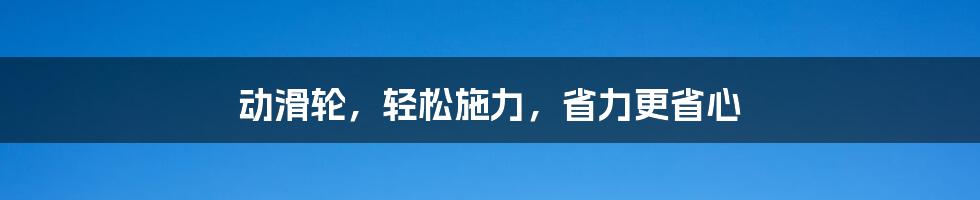 动滑轮，轻松施力，省力更省心